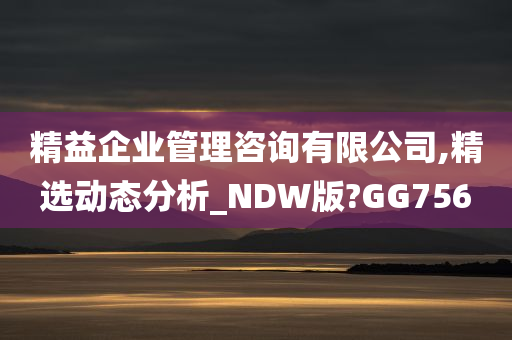 精益企业管理咨询有限公司,精选动态分析_NDW版?GG756